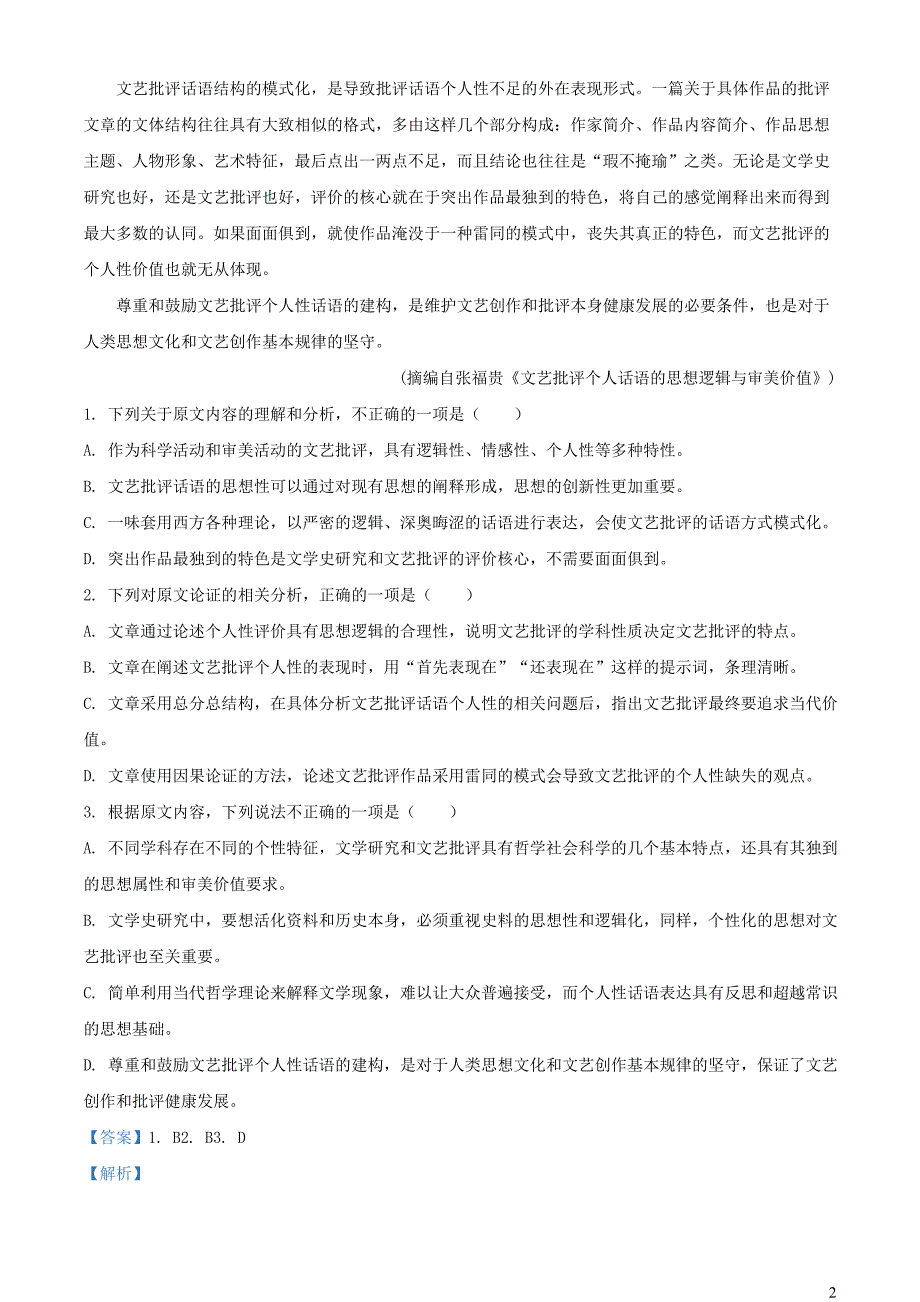 文艺批评话语结构的模式化，是导致批评话语个人性不足的外在表现形式。一篇关于具体作品的批评文章的文体结构往往具有大致相似的格式，多由这样几个部分构成：作家简介、作品内容简介、作品思想主题、人物形象、艺术特征，最后点出一两点不足，而且结论也往往是“瑕不掩瑜”之类。无论是文学史研究也好，还是文艺批评也好，评价的核心就在于突出作品最独到的特色，将自己的感觉阐释出来而得到最大多数的认同。如果面面俱到，就使作品淹没于一种雷同的模式中，丧失其真正的特色，而文艺批评的个人性价值也就无从体现。

尊重和鼓励文艺批评个人性话语的建构，是维护文艺创作和批评本身健康发展的必要条件，也是对于人类思想文化和文艺创作基本规律的坚守。

(摘编自张福贵《文艺批评个人话语的思想逻辑与审美价值》)

1. 下列关于原文内容的理解和分析，不正确的一项是（　　）

A. 作为科学活动和审美活动的文艺批评，具有逻辑性、情感性、个人性等多种特性。

B. 文艺批评话语的思想性可以通过对现有思想的阐释形成，思想的创新性更加重要。

C. 一味套用西方各种理论，以严密的逻辑、深奥晦涩的话语进行表达，会使文艺批评的话语方式模式化。

D. 突出作品最独到的特色是文学史研究和文艺批评的评价核心，不需要面面俱到。

2. 下列对原文论证的相关分析，正确的一项是（　　）

A. 文章通过论述个人性评价具有思想逻辑的合理性，说明文艺批评的学科性质决定文艺批评的特点。

B. 文章在阐述文艺批评个人性的表现时，用“首先表现在”“还表现在”这样的提示词，条理清晰。

C. 文章采用总分总结构，在具体分析文艺批评话语个人性的相关问题后，指出文艺批评最终要追求当代价值。

D. 文章使用因果论证的方法，论述文艺批评作品采用雷同的模式会导致文艺批评的个人性缺失的观点。

3. 根据原文内容，下列说法不正确的一项是（　　）

A. 不同学科存在不同的个性特征，文学研究和文艺批评具有哲学社会科学的几个基本特点，还具有其独到的思想属性和审美价值要求。

B. 文学史研究中，要想活化资料和历史本身，必须重视史料的思想性和逻辑化，同样，个性化的思想对文艺批评也至关重要。

C. 简单利用当代哲学理论来解释文学现象，难以让大众普遍接受，而个人性话语表达具有反思和超越常识的思想基础。

D. 尊重和鼓励文艺批评个人性话语的建构，是对于人类思想文化和文艺创作基本规律的坚守，保证了文艺创作和批评健康发展。

【答案】1. B2. B3. D

【解析】

2